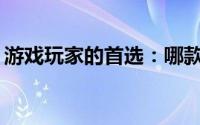 游戏玩家的首选：哪款